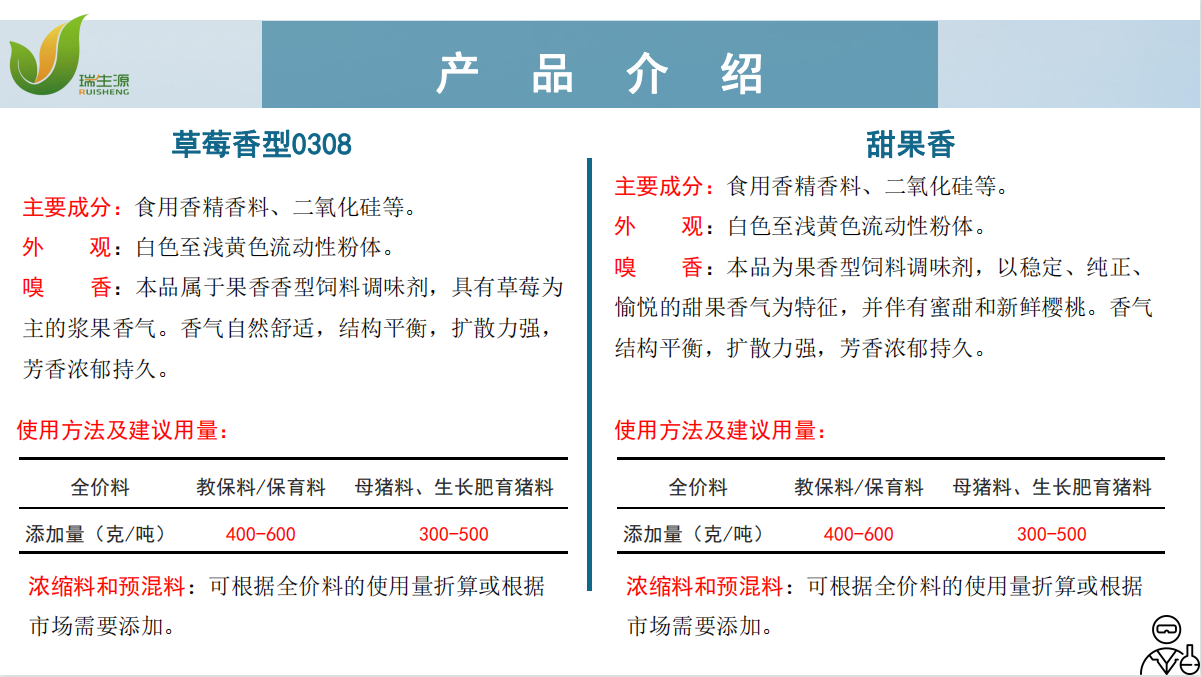 瑞生源
RUISHENG

产 品 介 绍

草莓香型0308

主要成分：食用香精香料、二氧化硅等。

外 观：白色至浅黄色流动性粉体。

嗅 香：本品属于果香香型饲料调味剂，具有草莓为主的浆果香气。香气自然舒适，结构平衡，扩散力强，芳香浓郁持久。

使用方法及建议用量：

| 全价料 | 教保料/保育料 | 母猪料、生长肥育猪料 |
|---|---|---|
| 添加量（克/吨） | 400-600 | 300-500 |

浓缩料和预混料：可根据全价料的使用量折算或根据市场需要添加。

甜果香

主要成分：食用香精香料、二氧化硅等。

外 观：白色至浅黄色流动性粉体。

嗅 香：本品为果香型饲料调味剂，以稳定、纯正、愉悦的甜果香气为特征，并伴有蜜甜和新鲜樱桃。香气结构平衡，扩散力强，芳香浓郁持久。

使用方法及建议用量：

| 全价料 | 教保料/保育料 | 母猪料、生长肥育猪料 |
|---|---|---|
| 添加量（克/吨） | 400-600 | 300-500 |

浓缩料和预混料：可根据全价料的使用量折算或根据市场需要添加。